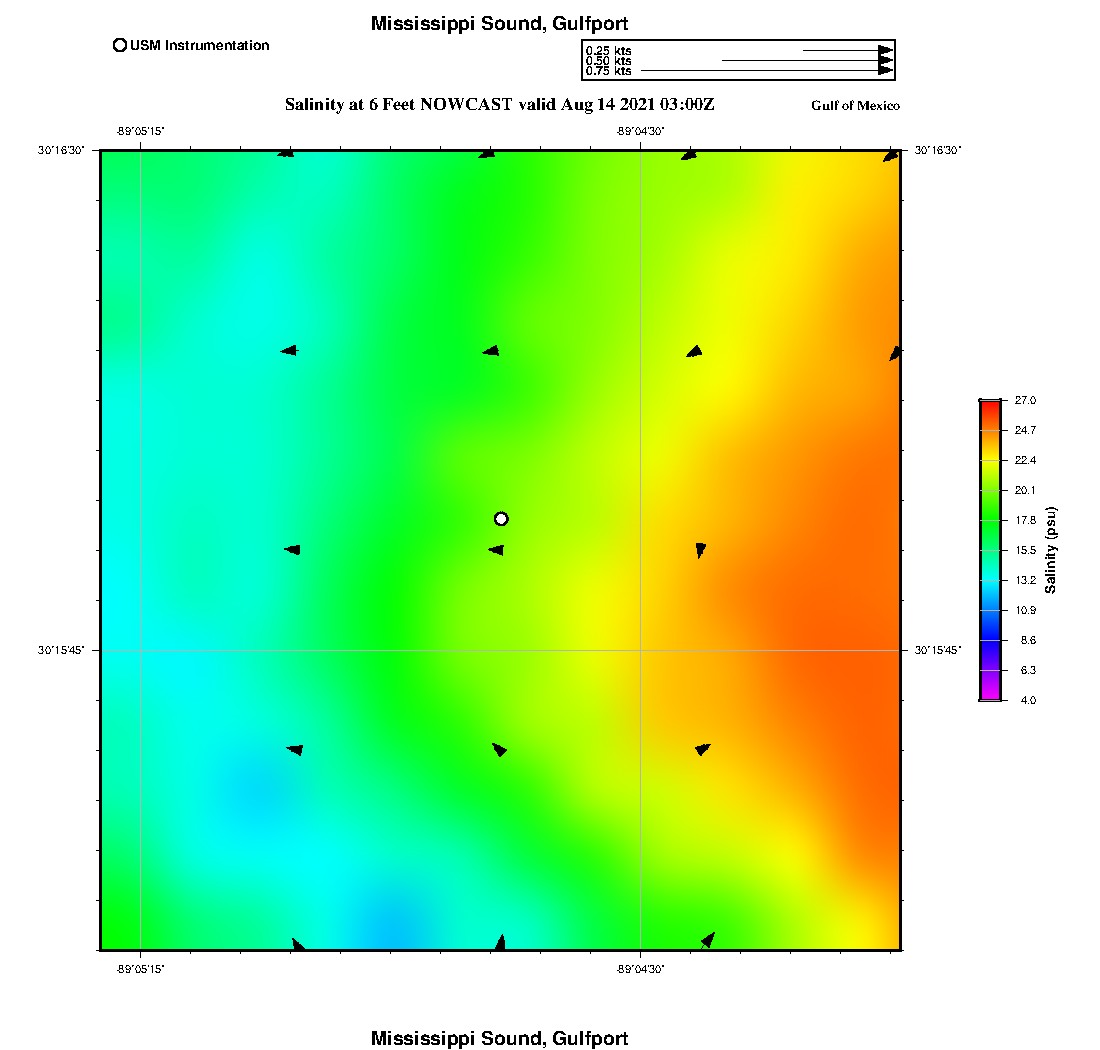 Mississippi Sound, Gulfport

USM Instrumentation

0.25 kts
0.50 kts
0.75 kts

Salinity at 6 Feet NOWCAST valid Aug 14 2021 03:00Z

Gulf of Mexico

-89°05'15"

-89°04'30"

30°16'30"

30°16'30"

30°15'45"

30°15'45"

-89°05'15"

-89°04'30"

27.0
24.7
22.4
20.1
17.8
15.5
13.2
10.9
8.6
6.3
4.0

Salinity (psu)

Mississippi Sound, Gulfport